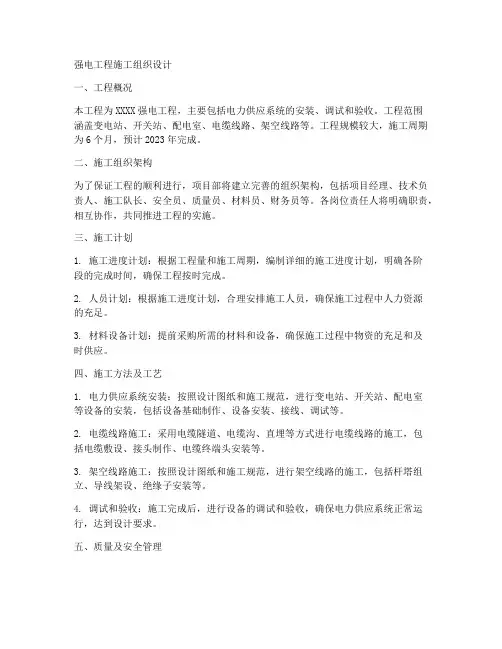 强电工程施工组织设计

一、工程概况

本工程为 XXXX 强电工程，主要包括电力供应系统的安装、调试和验收。工程范围涵盖变电站、开关站、配电室、电缆线路、架空线路等。工程规模较大，施工周期为 6 个月，预计 2023 年完成。

二、施工组织架构

为了保证工程的顺利进行，项目部将建立完善的组织架构，包括项目经理、技术负责人、施工队长、安全员、质量员、材料员、财务员等。各岗位责任人将明确职责，相互协作，共同推进工程的实施。

三、施工计划

1. 施工进度计划：根据工程量和施工周期，编制详细的施工进度计划，明确各阶段的完成时间，确保工程按时完成。

2. 人员计划：根据施工进度计划，合理安排施工人员，确保施工过程中人力资源的充足。

3. 材料设备计划：提前采购所需的材料和设备，确保施工过程中物资的充足和及时供应。

四、施工方法及工艺

1. 电力供应系统安装：按照设计图纸和施工规范，进行变电站、开关站、配电室等设备的安装，包括设备基础制作、设备安装、接线、调试等。

2. 电缆线路施工：采用电缆隧道、电缆沟、直埋等方式进行电缆线路的施工，包括电缆敷设、接头制作、电缆终端头安装等。

3. 架空线路施工：按照设计图纸和施工规范，进行架空线路的施工，包括杆塔组立、导线架设、绝缘子安装等。

4. 调试和验收：施工完成后，进行设备的调试和验收，确保电力供应系统正常运行，达到设计要求。

五、质量及安全管理